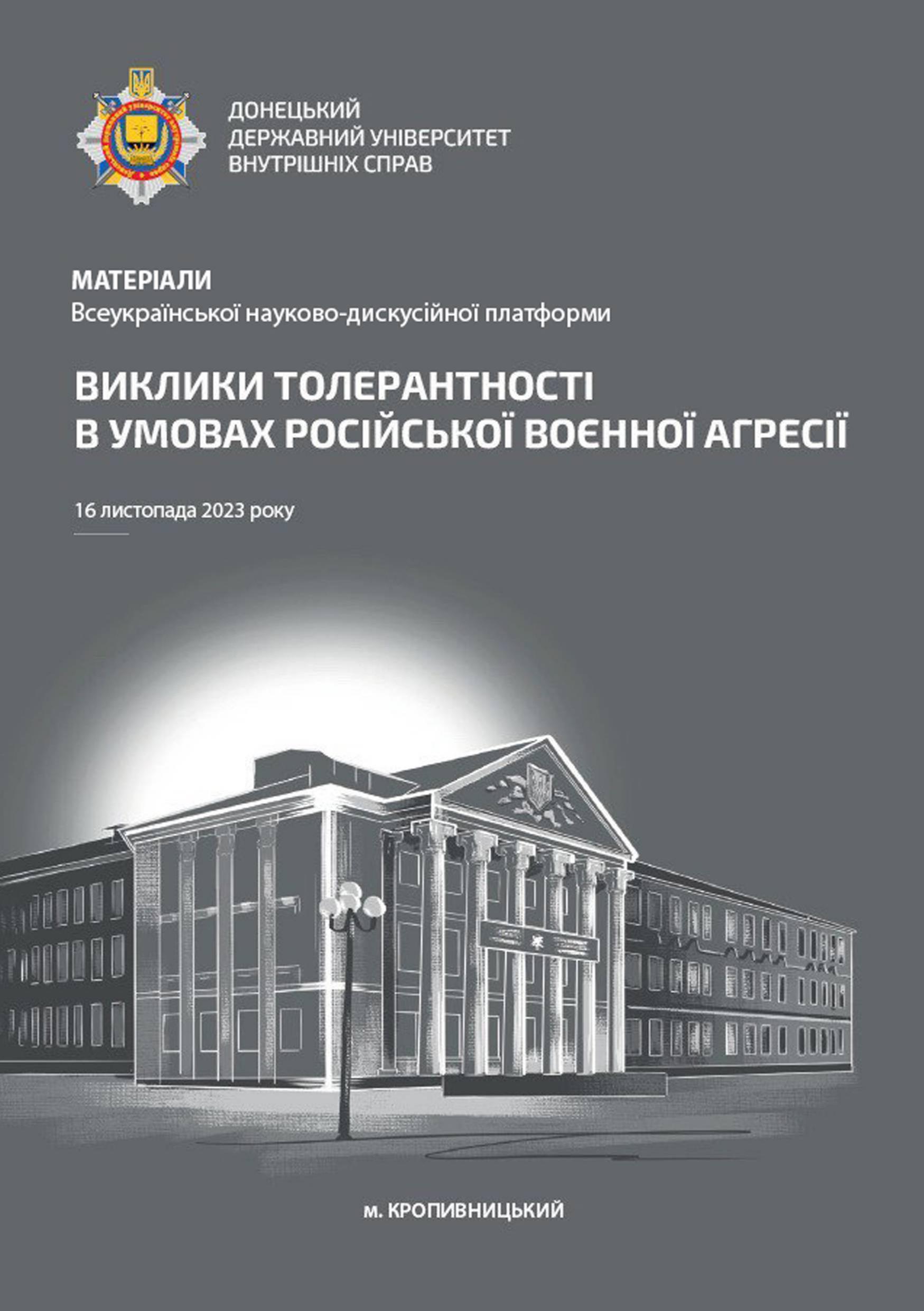 ДОНЕЦЬКИЙ ДЕРЖАВНИЙ УНІВЕРСИТЕТ ВНУТРІШНІХ СПРАВ

МАТЕРІАЛИ
Всеукраїнської науково-дискусійної платформи

ВИКЛИКИ ТОЛЕРАНТНОСТІ В УМОВАХ РОСІЙСЬКОЇ ВОЄННОЇ АГРЕСІЇ

16 листопада 2023 року

м. КРОПИВНИЦЬКИЙ